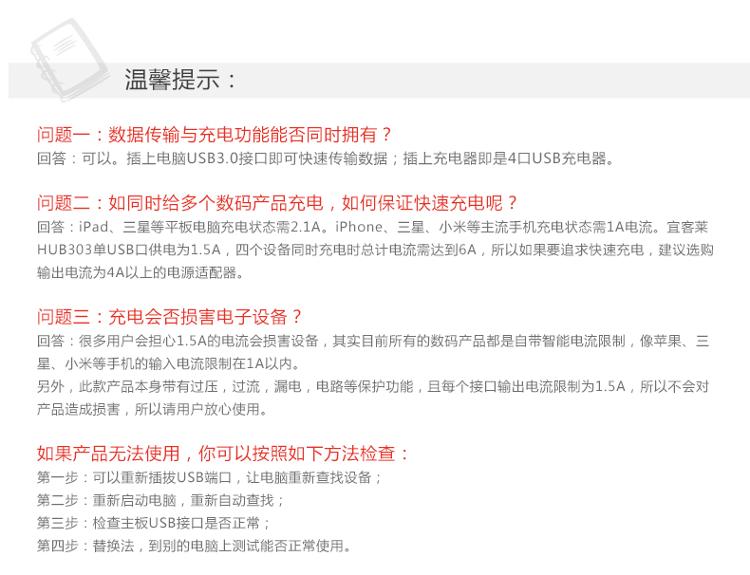 温馨提示：

问题一：数据传输与充电功能能否同时拥有？
回答：可以。插上电脑USB3.0接口即可快速传输数据；插上充电器即是4口USB充电器。

问题二：如同时给多个数码产品充电，如何保证快速充电呢？
回答：iPad、三星等平板电脑充电状态需2.1A。iPhone、三星、小米等主流手机充电状态需1A电流。宜客莱HUB303单USB口供电为1.5A，四个设备同时充电时总计电流需达到6A，所以如果要追求快速充电，建议选购输出电流为4A以上的电源适配器。

问题三：充电会否损害电子设备？
回答：很多用户会担心1.5A的电流会损害设备，其实目前所有的数码产品都是自带智能电流限制，像苹果、三星、小米等手机的输入电流限制在1A以内。
另外，此款产品本身带有过压，过流，漏电，电路等保护功能，且每个接口输出电流限制为1.5A，所以不会对产品造成损害，所以请用户放心使用。

如果产品无法使用，你可以按照如下方法检查：
第一步：可以重新插拔USB端口，让电脑重新查找设备；
第二步：重新启动电脑，重新自动查找；
第三步：检查主板USB接口是否正常；
第四步：替换法，到别的电脑上测试能否正常使用。